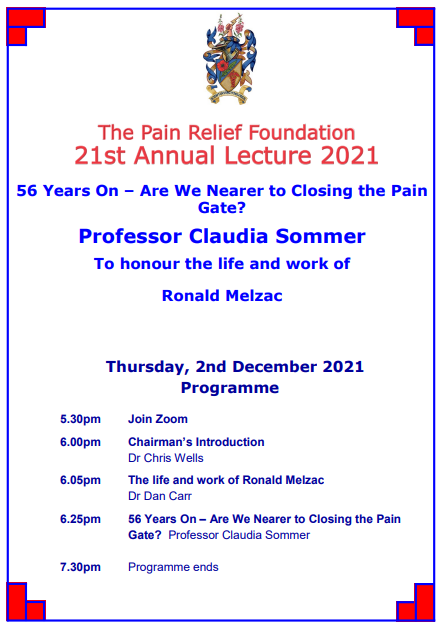 The Pain Relief Foundation
21st Annual Lecture 2021

56 Years On – Are We Nearer to Closing the Pain Gate?

Professor Claudia Sommer

To honour the life and work of

Ronald Melzac

Thursday, 2nd December 2021
Programme

5.30pm Join Zoom

6.00pm Chairman's Introduction
Dr Chris Wells

6.05pm The life and work of Ronald Melzac
Dr Dan Carr

6.25pm 56 Years On – Are We Nearer to Closing the Pain Gate? Professor Claudia Sommer

7.30pm Programme ends